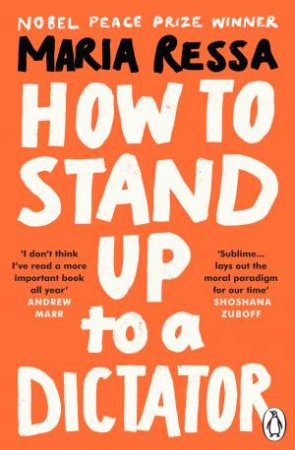 NOBEL PEACE PRIZE WINNER

MARIA RESSA

HOW TO STAND UP to a DICTATOR

'I don't think I've read a more important book all year'
ANDREW MARR

'Sublime... lays out the moral paradigm for our time'
SHOSHANA ZUBOFF